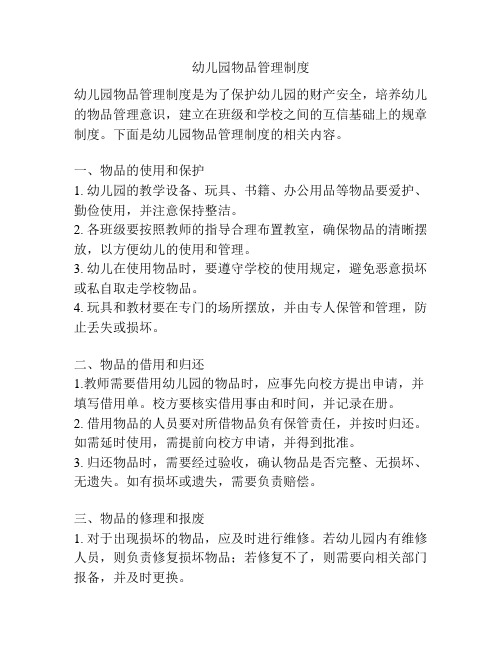 幼儿园物品管理制度

幼儿园物品管理制度是为了保护幼儿园的财产安全，培养幼儿的物品管理意识，建立在班级和学校之间的互信基础上的规章制度。下面是幼儿园物品管理制度的相关内容。

一、物品的使用和保护
1. 幼儿园的教学设备、玩具、书籍、办公用品等物品要爱护、勤俭使用，并注意保持整洁。
2. 各班级要按照教师的指导合理布置教室，确保物品的清晰摆放，以方便幼儿的使用和管理。
3. 幼儿在使用物品时，要遵守学校的使用规定，避免恶意损坏或私自取走学校物品。
4. 玩具和教材要在专门的场所摆放，并由专人保管和管理，防止丢失或损坏。

二、物品的借用和归还
1.教师需要借用幼儿园的物品时，应事先向校方提出申请，并填写借用单。校方要核实借用事由和时间，并记录在册。
2. 借用物品的人员要对所借物品负有保管责任，并按时归还。如需延时使用，需提前向校方申请，并得到批准。
3. 归还物品时，需要经过验收，确认物品是否完整、无损坏、无遗失。如有损坏或遗失，需要负责赔偿。

三、物品的修理和报废
1. 对于出现损坏的物品，应及时进行维修。若幼儿园内有维修人员，则负责修复损坏物品；若修复不了，则需要向相关部门报备，并及时更换。